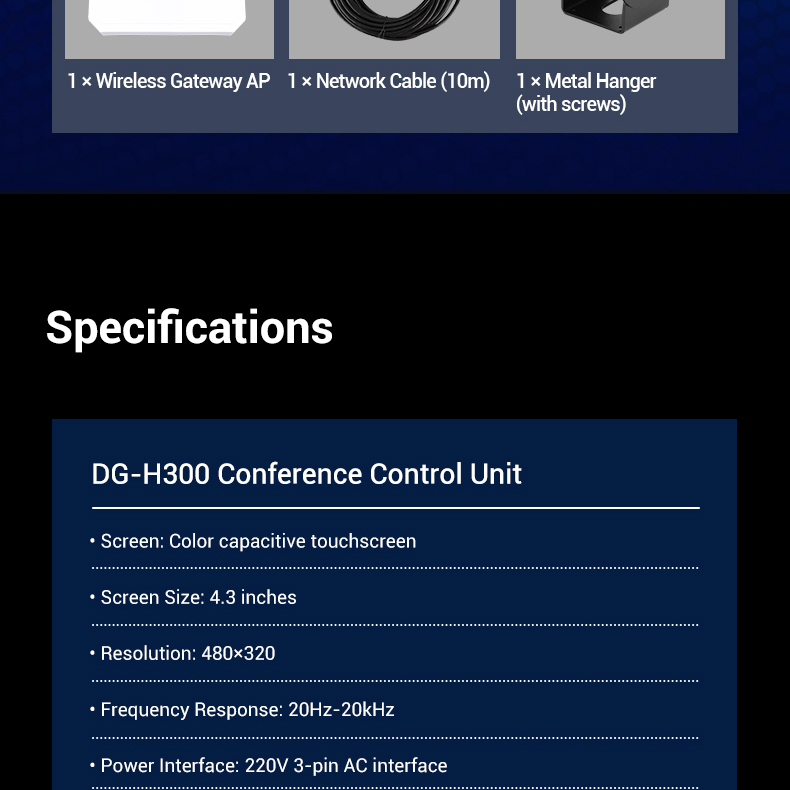 1 × Wireless Gateway AP

1 × Network Cable (10m)

1 × Metal Hanger (with screws)

Specifications

DG-H300 Conference Control Unit

• Screen: Color capacitive touchscreen

• Screen Size: 4.3 inches

• Resolution: 480×320

• Frequency Response: 20Hz-20kHz

• Power Interface: 220V 3-pin AC interface